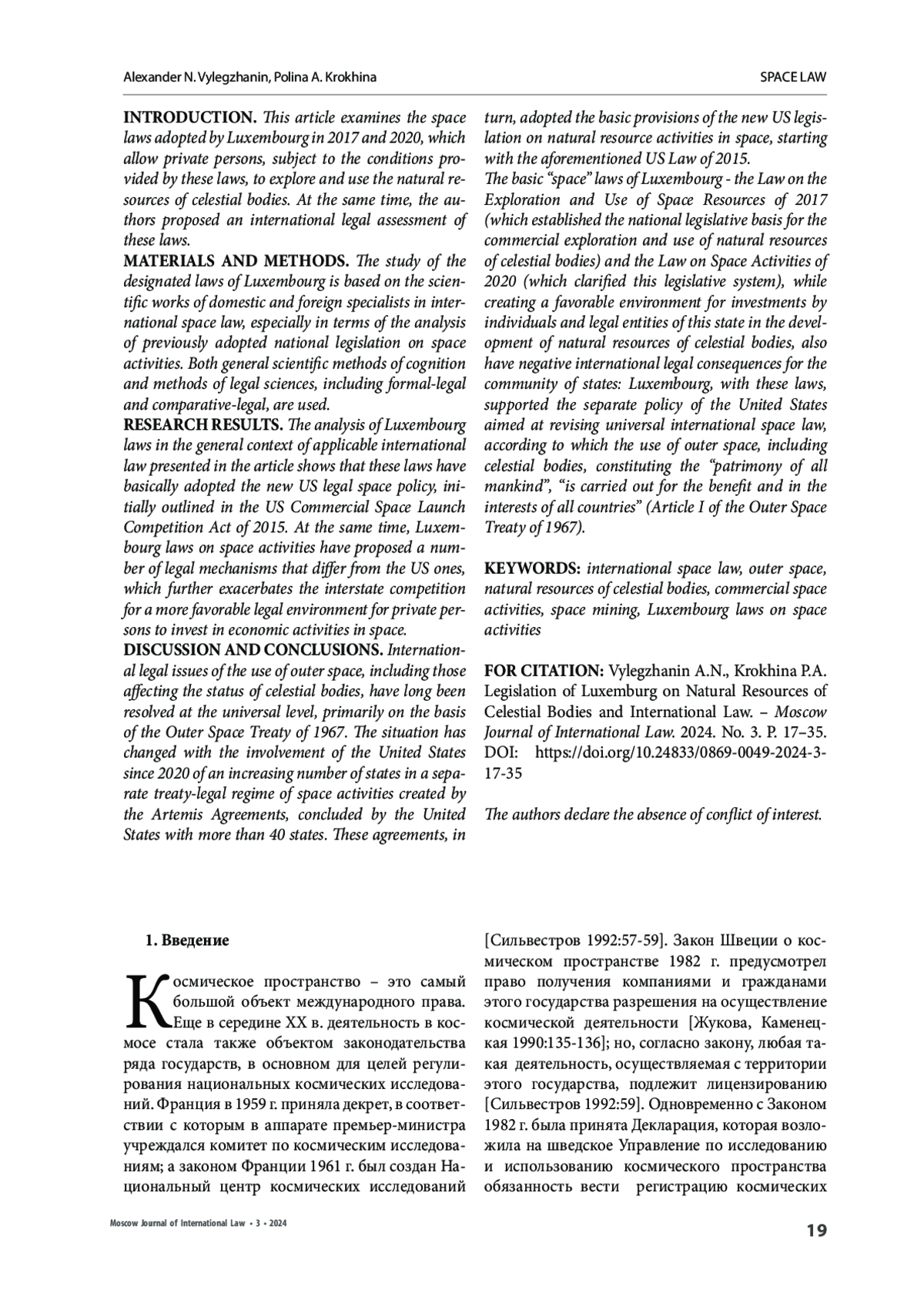 Alexander N. Vylegzhanin, Polina A. Krokhina

SPACE LAW

INTRODUCTION. This article examines the space laws adopted by Luxembourg in 2017 and 2020, which allow private persons, subject to the conditions provided by these laws, to explore and use the natural resources of celestial bodies. At the same time, the authors proposed an international legal assessment of these laws.

MATERIALS AND METHODS. The study of the designated laws of Luxembourg is based on the scientific works of domestic and foreign specialists in international space law, especially in terms of the analysis of previously adopted national legislation on space activities. Both general scientific methods of cognition and methods of legal sciences, including formal-legal and comparative-legal, are used.

RESEARCH RESULTS. The analysis of Luxembourg laws in the general context of applicable international law presented in the article shows that these laws have basically adopted the new US legal space policy, initially outlined in the US Commercial Space Launch Competition Act of 2015. At the same time, Luxembourg laws on space activities have proposed a number of legal mechanisms that differ from the US ones, which further exacerbates the interstate competition for a more favorable legal environment for private persons to invest in economic activities in space.

DISCUSSION AND CONCLUSIONS. International legal issues of the use of outer space, including those affecting the status of celestial bodies, have long been resolved at the universal level, primarily on the basis of the Outer Space Treaty of 1967. The situation has changed with the involvement of the United States since 2020 of an increasing number of states in a separate treaty-legal regime of space activities created by the Artemis Agreements, concluded by the United States with more than 40 states. These agreements, in turn, adopted the basic provisions of the new US legislation on natural resource activities in space, starting with the aforementioned US Law of 2015.

The basic “space” laws of Luxembourg - the Law on the Exploration and Use of Space Resources of 2017 (which established the national legislative basis for the commercial exploration and use of natural resources of celestial bodies) and the Law on Space Activities of 2020 (which clarified this legislative system), while creating a favorable environment for investments by individuals and legal entities of this state in the development of natural resources of celestial bodies, also have negative international legal consequences for the community of states: Luxembourg, with these laws, supported the separate policy of the United States aimed at revising universal international space law, according to which the use of outer space, including celestial bodies, constituting the “patrimony of all mankind”, “is carried out for the benefit and in the interests of all countries” (Article I of the Outer Space Treaty of 1967).

KEYWORDS: international space law, outer space, natural resources of celestial bodies, commercial space activities, space mining, Luxembourg laws on space activities

FOR CITATION: Vylegzhanin A.N., Krokhina P.A. Legislation of Luxemburg on Natural Resources of Celestial Bodies and International Law. – Moscow Journal of International Law. 2024. No. 3. P. 17–35. DOI: https://doi.org/10.24833/0869-0049-2024-3-17-35

The authors declare the absence of conflict of interest.

1. Введение

Космическое пространство – это самый большой объект международного права. Еще в середине XX в. деятельность в космосе стала также объектом законодательства ряда государств, в основном для целей регулирования национальных космических исследований. Франция в 1959 г. приняла декрет, в соответствии с которым в аппарате премьер-министра учреждался комитет по космическим исследованиям; а законом Франции 1961 г. был создан Национальный центр космических исследований [Сильвестров 1992:57-59]. Закон Швеции о космическом пространстве 1982 г. предусмотрел право получения компаниями и гражданами этого государства разрешения на осуществление космической деятельности [Жукова, Каменецкая 1990:135-136]; но, согласно закону, любая такая деятельность, осуществляемая с территории этого государства, подлежит лицензированию [Сильвестров 1992:59]. Одновременно с Законом 1982 г. была принята Декларация, которая возложила на шведское Управление по исследованию и использованию космического пространства обязанность вести регистрацию космических

Moscow Journal of International Law • 3 • 2024

19